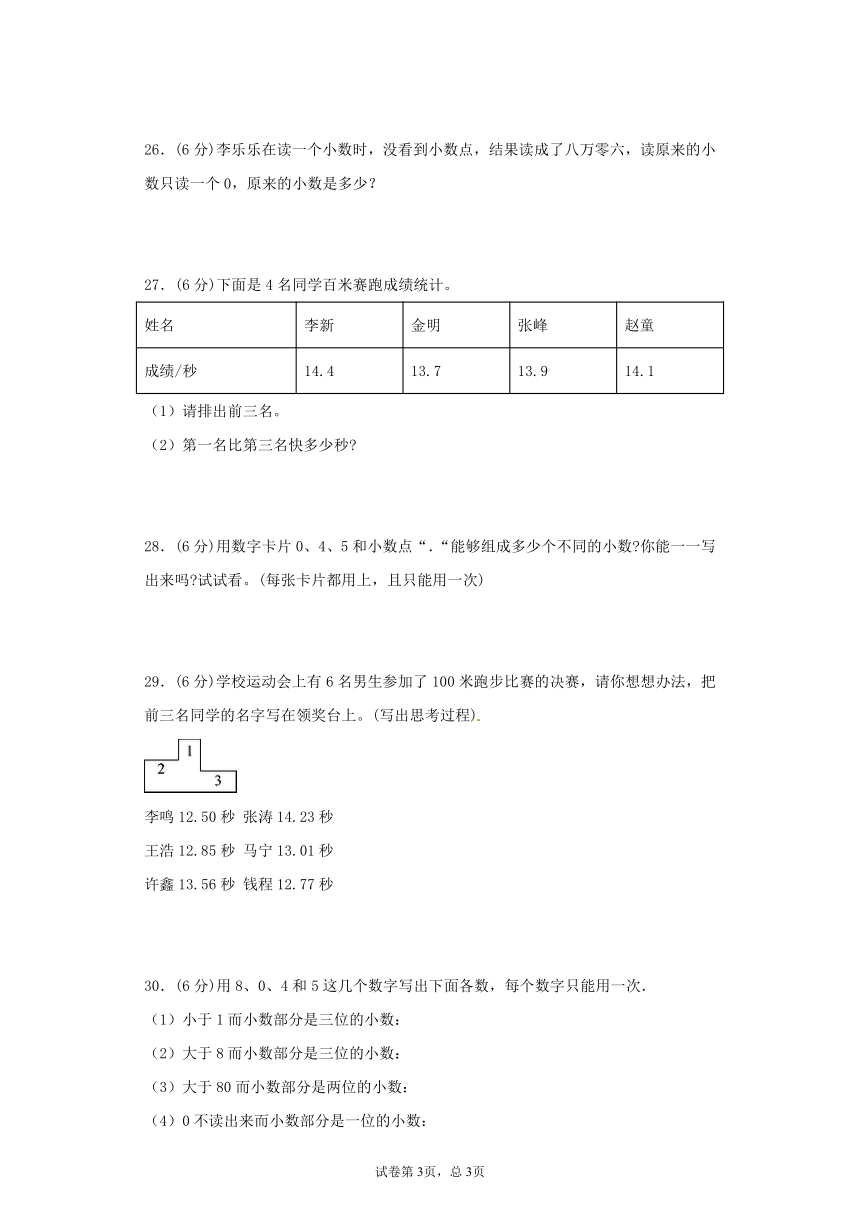 26．(6 分)李乐乐在读一个小数时，没看到小数点，结果读成了八万零六，读原来的小数只读一个 0，原来的小数是多少？

27．(6 分)下面是 4 名同学百米赛跑成绩统计。

| 姓名 | 李新 | 金明 | 张峰 | 赵童 |
|---|---|---|---|---|
| 成绩/秒 | 14.4 | 13.7 | 13.9 | 14.1 |

（1）请排出前三名。

（2）第一名比第三名快多少秒?

28．(6 分)用数字卡片 0、4、5 和小数点“.“能够组成多少个不同的小数?你能一一写出来吗?试试看。(每张卡片都用上，且只能用一次)

29．(6 分)学校运动会上有 6 名男生参加了 100 米跑步比赛的决赛，请你想想办法，把前三名同学的名字写在领奖台上。(写出思考过程).

1
2
3

李鸣 12.50 秒 张涛 14.23 秒

王浩 12.85 秒 马宁 13.01 秒

许鑫 13.56 秒 钱程 12.77 秒

30．(6 分)用 8、0、4 和 5 这几个数字写出下面各数，每个数字只能用一次.

（1）小于 1 而小数部分是三位的小数：

（2）大于 8 而小数部分是三位的小数：

（3）大于 80 而小数部分是两位的小数：

（4）0 不读出来而小数部分是一位的小数：

试卷第 3页，总 3页